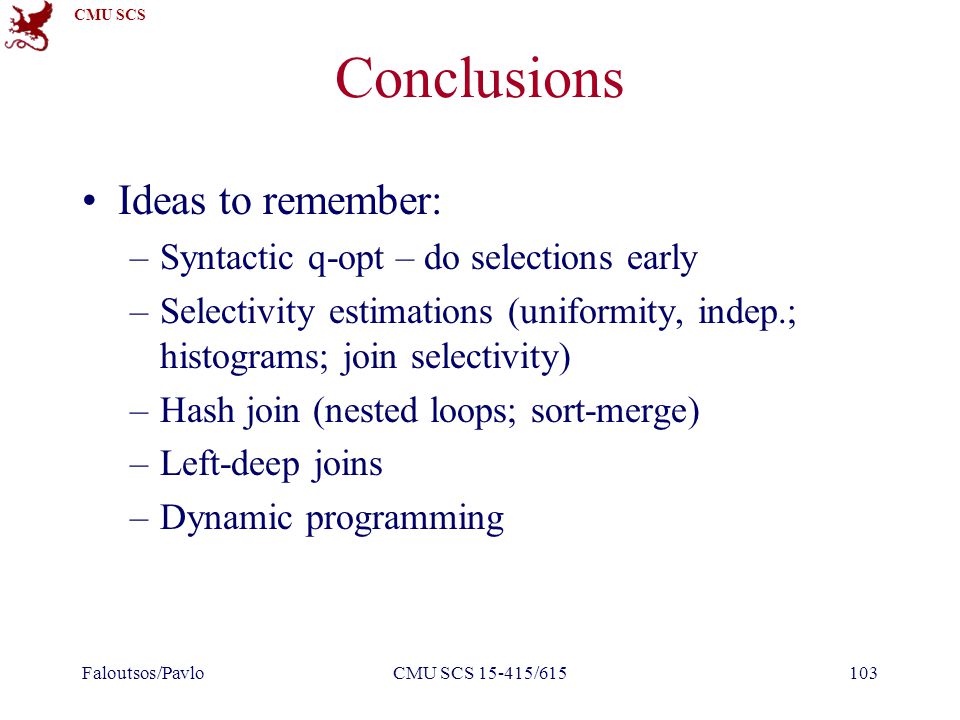 CMU SCS

Conclusions

• Ideas to remember:
– Syntactic q-opt – do selections early
– Selectivity estimations (uniformity, indep.; histograms; join selectivity)
– Hash join (nested loops; sort-merge)
– Left-deep joins
– Dynamic programming

Faloutsos/Pavlo

CMU SCS 15-415/615

103